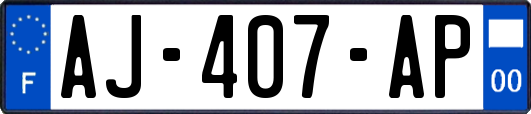 F
AJ-407-AP
00